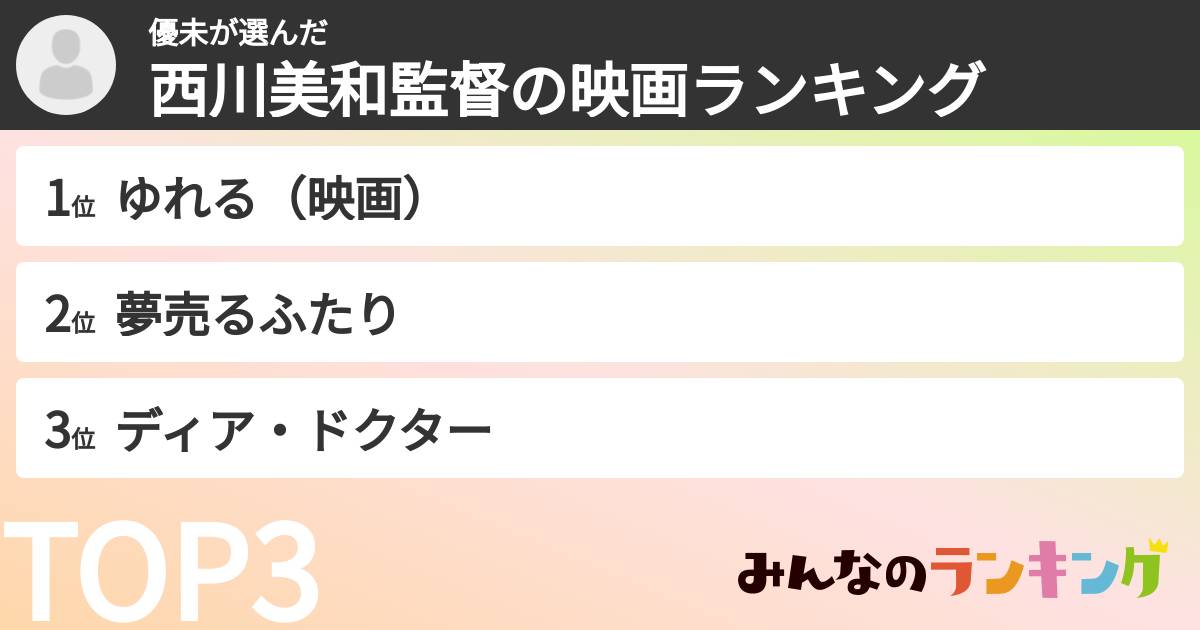 優未が選んだ
西川美和監督の映画ランキング

1位 ゆれる（映画）

2位 夢売るふたり

3位 ディア・ドクター

TOP3

みんなのランキング